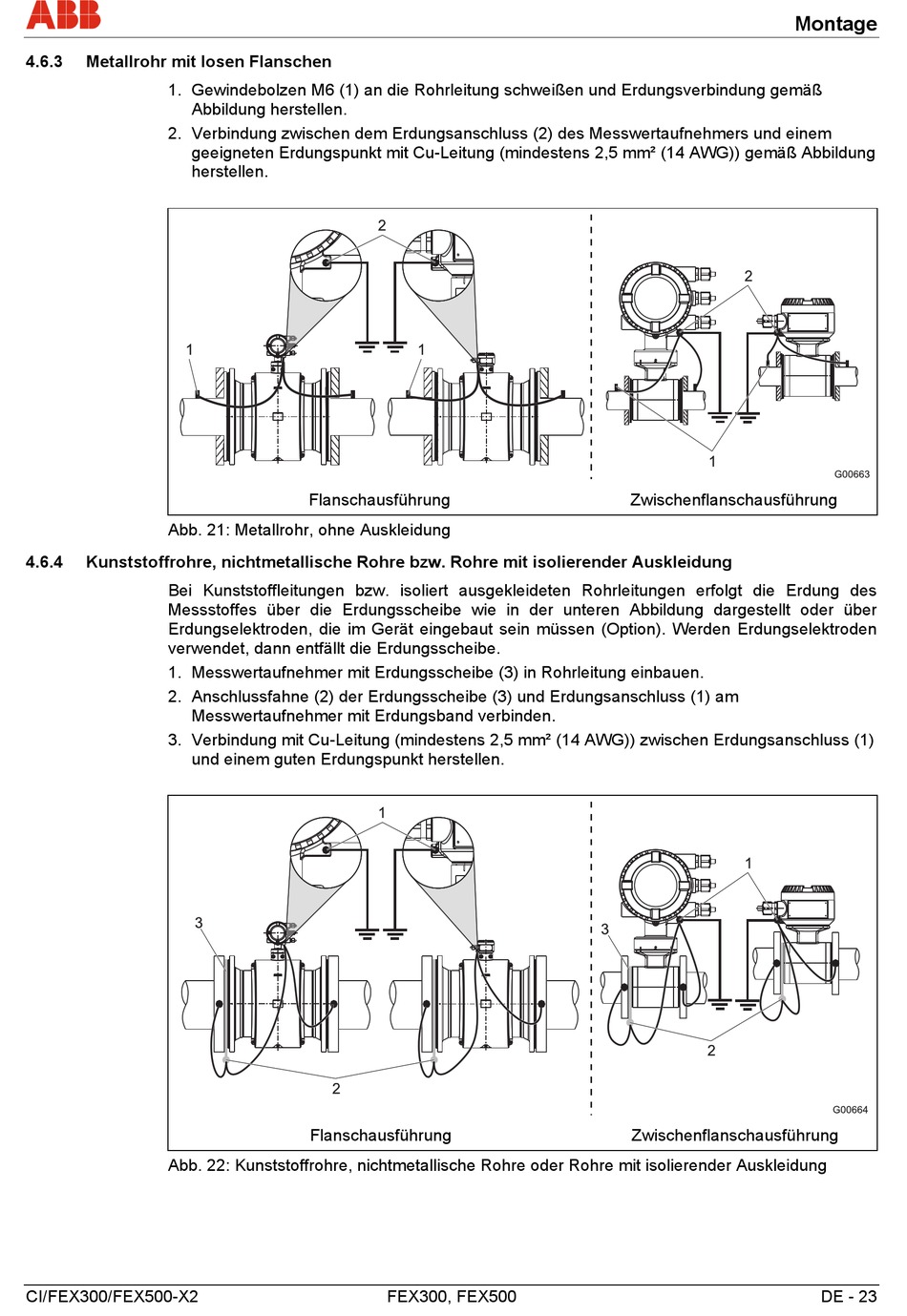 ABB

Montage

4.6.3 Metallrohr mit losen Flanschen

1. Gewindebolzen M6 (1) an die Rohrleitung schweißen und Erdungsverbindung gemäß Abbildung herstellen.
2. Verbindung zwischen dem Erdungsanschluss (2) des Messwertaufnehmers und einem geeigneten Erdungspunkt mit Cu-Leitung (mindestens 2,5 mm² (14 AWG)) gemäß Abbildung herstellen.

2
1
1
2
1
G00663
Flanschausführung
Zwischenflanschausführung

Abb. 21: Metallrohr, ohne Auskleidung

4.6.4 Kunststoffrohre, nichtmetallische Rohre bzw. Rohre mit isolierender Auskleidung

Bei Kunststoffleitungen bzw. isoliert ausgekleideten Rohrleitungen erfolgt die Erdung des Messstoffes über die Erdungsscheibe wie in der unteren Abbildung dargestellt oder über Erdungselektroden, die im Gerät eingebaut sein müssen (Option). Werden Erdungselektroden verwendet, dann entfällt die Erdungsscheibe.

1. Messwertaufnehmer mit Erdungsscheibe (3) in Rohrleitung einbauen.
2. Anschlussfahne (2) der Erdungsscheibe (3) und Erdungsanschluss (1) am Messwertaufnehmer mit Erdungsband verbinden.
3. Verbindung mit Cu-Leitung (mindestens 2,5 mm² (14 AWG)) zwischen Erdungsanschluss (1) und einem guten Erdungspunkt herstellen.

1
3
2
1
3
2
G00664
Flanschausführung
Zwischenflanschausführung

Abb. 22: Kunststoffrohre, nichtmetallische Rohre oder Rohre mit isolierender Auskleidung

CI/FEX300/FEX500-X2
FEX300, FEX500
DE - 23